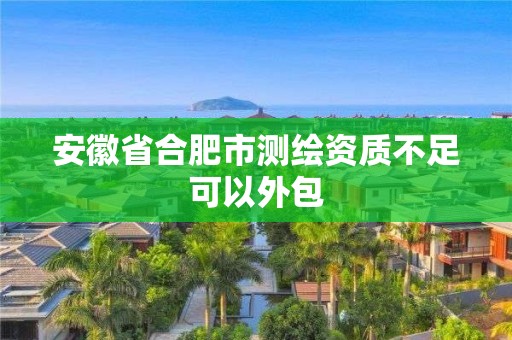 安徽省合肥市测绘资质不足可以外包